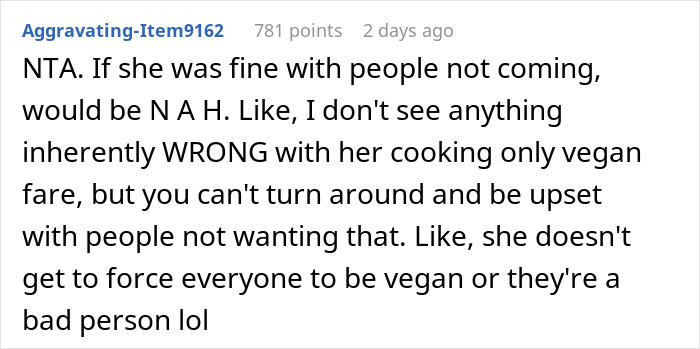 Aggravating-Item9162 781 points 2 days ago

NTA. If she was fine with people not coming, would be N A H. Like, I don't see anything inherently WRONG with her cooking only vegan fare, but you can't turn around and be upset with people not wanting that. Like, she doesn't get to force everyone to be vegan or they're a bad person lol